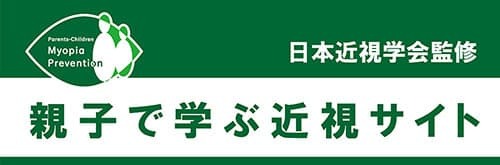 Parents-Children
Myopia
Prevention

日本近視学会監修

親子で学ぶ近視サイト